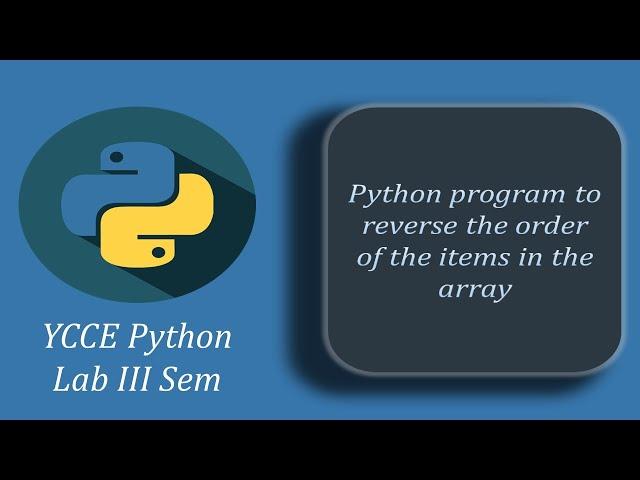 YCCE Python Lab III Sem

Python program to reverse the order of the items in the array